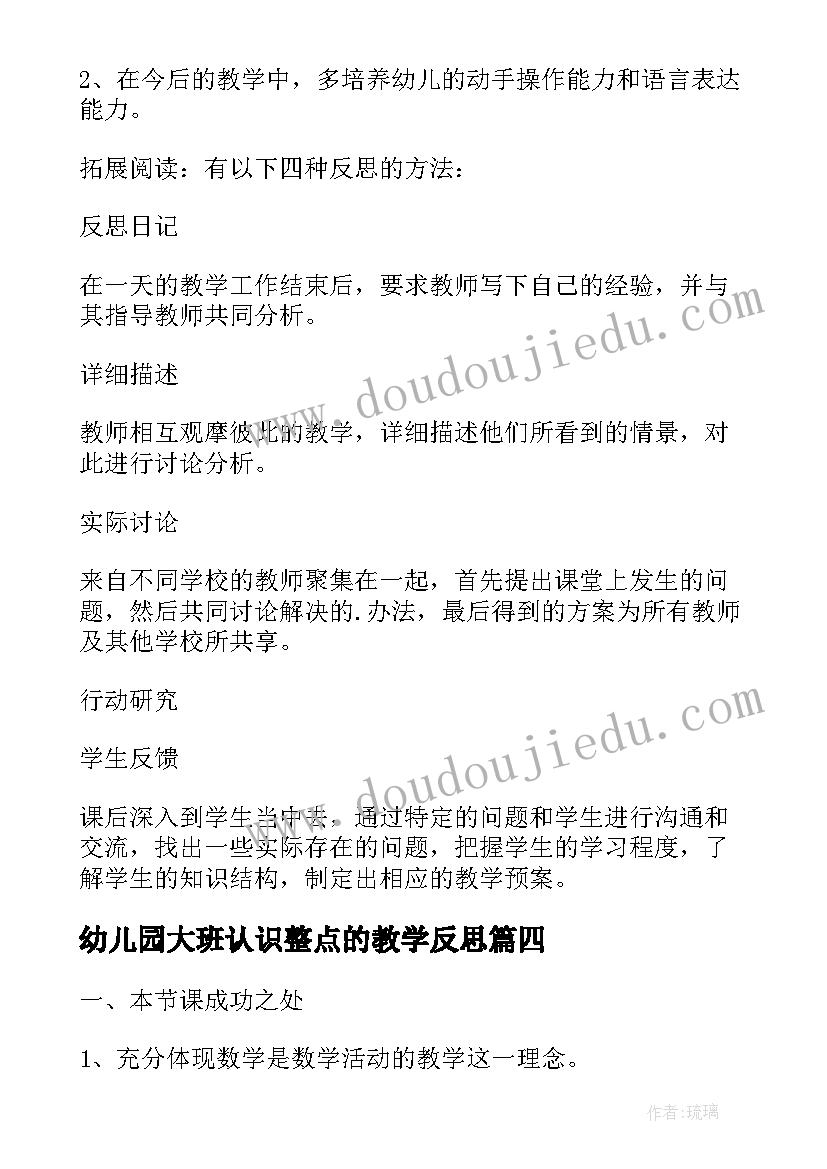 2、在今后的教学中，多培养幼儿的动手操作能力和语言表达能力。

拓展阅读：有以下四种反思的方法：

反思日记

在一天的教学工作结束后，要求教师写下自己的经验，并与其指导教师共同分析。

详细描述

教师相互观摩彼此的教学，详细描述他们所看到的情景，对此进行讨论分析。

实际讨论

来自不同学校的教师聚集在一起，首先提出课堂上发生的问题，然后共同讨论解决的.办法，最后得到的方案为所有教师及其他学校所共享。

行动研究

学生反馈

课后深入到学生当中去，通过特定的问题和学生进行沟通和交流，找出一些实际存在的问题，把握学生的学习程度，了解学生的知识结构，制定出相应的教学预案。

幼儿园大班认识整点的教学反思篇四

一、本节课成功之处

1、充分体现数学是数学活动的教学这一理念。

www.doudoujiedu.com

www.doudoujiedu.com

作者:琉璃